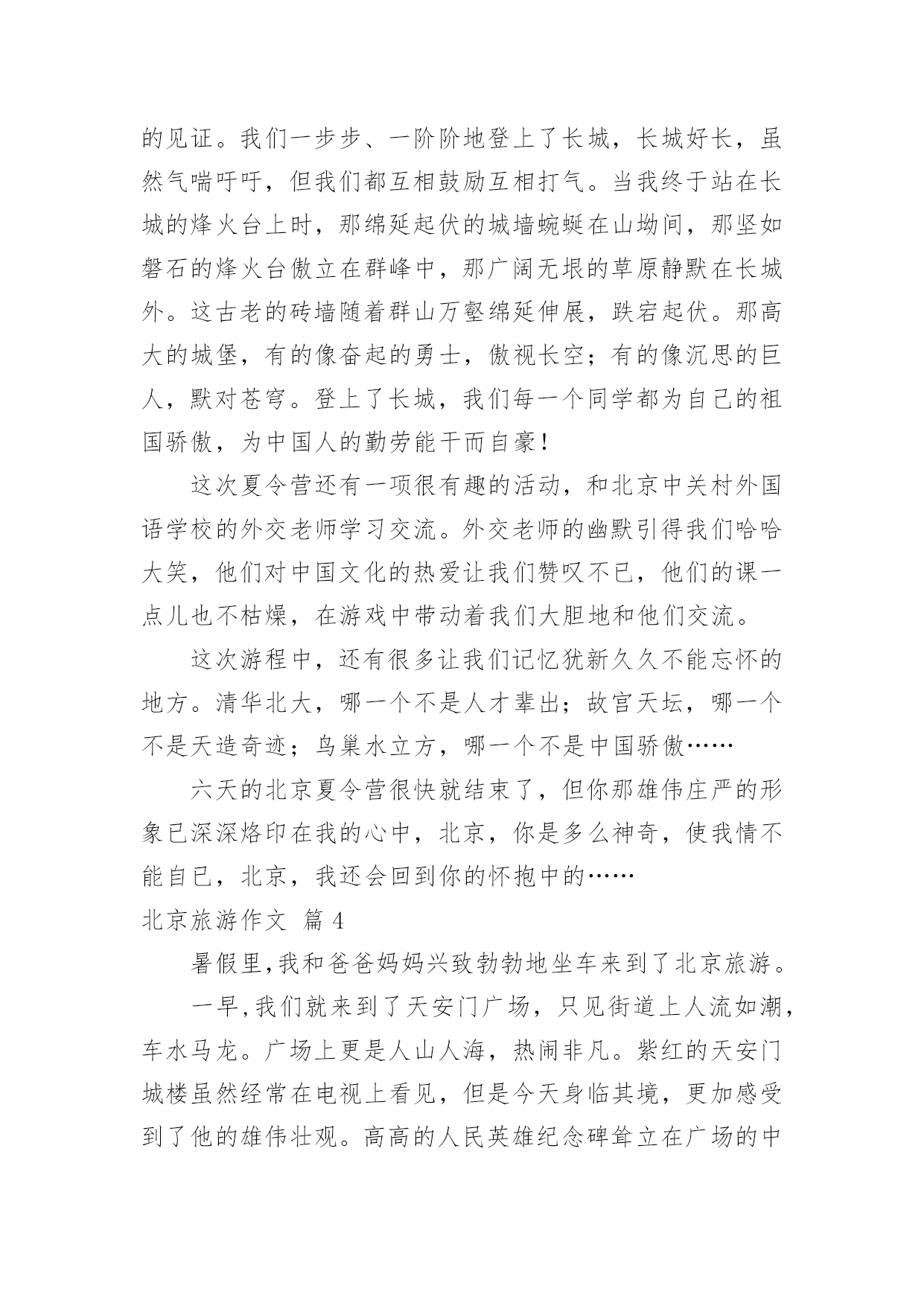 的见证。我们一步步、一阶阶地登上了长城，长城好长，虽然气喘吁吁，但我们都互相鼓励互相打气。当我终于站在长城的烽火台上时，那绵延起伏的城墙蜿蜒在山坳间，那坚如磐石的烽火台傲立在群峰中，那广阔无垠的草原静默在长城外。这古老的砖墙随着群山万壑绵延伸展，跌宕起伏。那高大的城堡，有的像奋起的勇士，傲视长空；有的像沉思的巨人，默对苍穹。登上了长城，我们每一个同学都为自己的祖国骄傲，为中国人的勤劳能干而自豪！

这次夏令营还有一项很有趣的活动，和北京中关村外国语学校的外交老师学习交流。外交老师的幽默引得我们哈哈大笑，他们对中国文化的热爱让我们赞叹不已，他们的课一点儿也不枯燥，在游戏中带动着我们大胆地和他们交流。

这次游程中，还有很多让我们记忆犹新久久不能忘怀的地方。清华北大，哪一个不是人才辈出；故宫天坛，哪一个不是天造奇迹；鸟巢水立方，哪一个不是中国骄傲……

六天的北京夏令营很快就结束了，但你那雄伟庄严的形象已深深烙印在我的心中，北京，你是多么神奇，使我情不能自已，北京，我还会回到你的怀抱中的……

北京旅游作文 篇 4

暑假里,我和爸爸妈妈兴致勃勃地坐车来到了北京旅游。

一早,我们就来到了天安门广场，只见街道上人流如潮，车水马龙。广场上更是人山人海，热闹非凡。紫红的天安门城楼虽然经常在电视上看见，但是今天身临其境，更加感受到了他的雄伟壮观。高高的人民英雄纪念碑耸立在广场的中